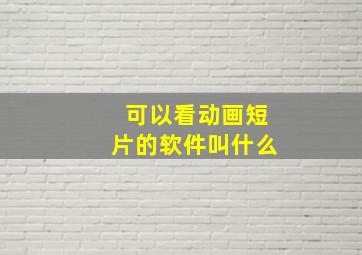 可以看动画短片的软件叫什么